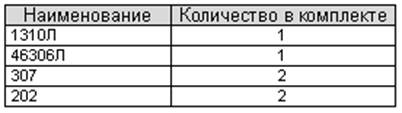 | Наименование | Количество в комплекте |
|---|---|
| 1310Л | 1 |
| 46306Л | 1 |
| 307 | 2 |
| 202 | 2 |